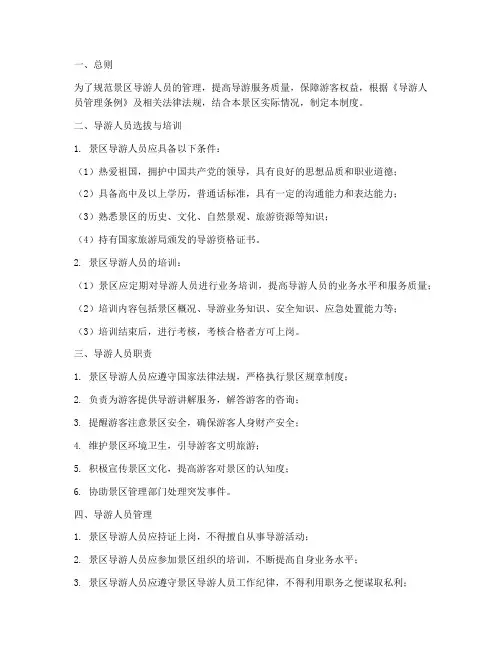 一、总则

为了规范景区导游人员的管理，提高导游服务质量，保障游客权益，根据《导游人员管理条例》及相关法律法规，结合本景区实际情况，制定本制度。

二、导游人员选拔与培训

1. 景区导游人员应具备以下条件：

（1）热爱祖国，拥护中国共产党的领导，具有良好的思想品质和职业道德；

（2）具备高中及以上学历，普通话标准，具有一定的沟通能力和表达能力；

（3）熟悉景区的历史、文化、自然景观、旅游资源等知识；

（4）持有国家旅游局颁发的导游资格证书。

2. 景区导游人员的培训：

（1）景区应定期对导游人员进行业务培训，提高导游人员的业务水平和服务质量；

（2）培训内容包括景区概况、导游业务知识、安全知识、应急处置能力等；

（3）培训结束后，进行考核，考核合格者方可上岗。

三、导游人员职责

1. 景区导游人员应遵守国家法律法规，严格执行景区规章制度；

2. 负责为游客提供导游讲解服务，解答游客的咨询；

3. 提醒游客注意景区安全，确保游客人身财产安全；

4. 维护景区环境卫生，引导游客文明旅游；

5. 积极宣传景区文化，提高游客对景区的认知度；

6. 协助景区管理部门处理突发事件。

四、导游人员管理

1. 景区导游人员应持证上岗，不得擅自从事导游活动；

2. 景区导游人员应参加景区组织的培训，不断提高自身业务水平；

3. 景区导游人员应遵守景区导游人员工作纪律，不得利用职务之便谋取私利；